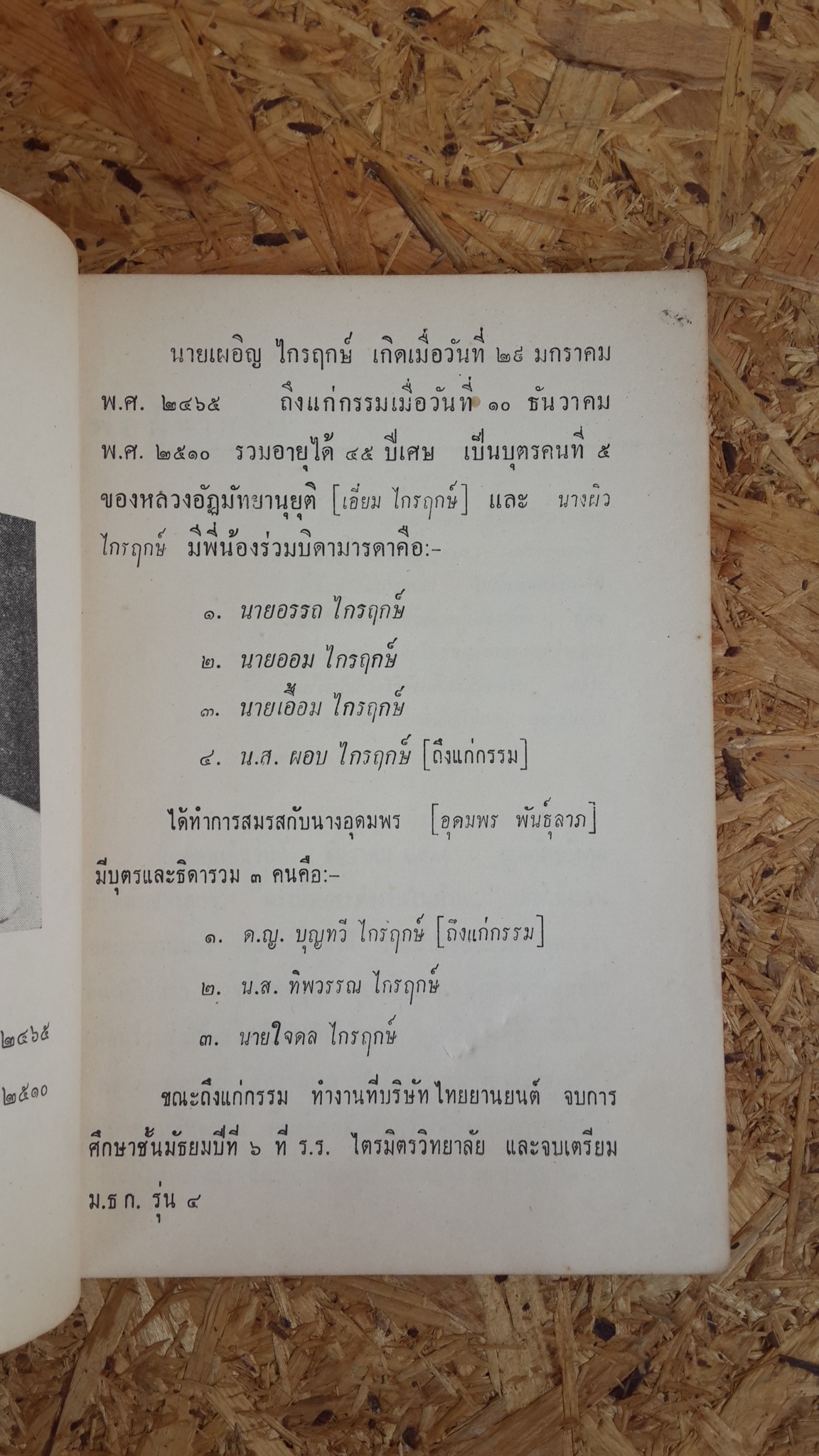 ๒๔๖๕

๒๕๑๐

นายเผอิญ ไกรฤกษ์ เกิดเมื่อวันที่ ๒๙ มกราคม พ.ศ. ๒๔๖๕ ถึงแก่กรรมเมื่อวันที่ ๑๐ ธันวาคม พ.ศ. ๒๕๑๐ รวมอายุได้ ๔๕ ปีเศษ เป็นบุตรคนที่ ๕ ของหลวงอัฏมัทยานุยุติ [เอี่ยม ไกรฤกษ์] และ นางผิว ไกรฤกษ์ มีพี่น้องร่วมบิดามารดาคือ:-

๑. นายอรรถ ไกรฤกษ์

๒. นายออม ไกรฤกษ์

๓. นายเอื้อม ไกรฤกษ์

๔. น.ส. ผอบ ไกรฤกษ์ [ถึงแก่กรรม]

ได้ทำการสมรสกับนางอุดมพร [อุดมพร พันธุ์ลาภ] มีบุตรและธิดารวม ๓ คนคือ:-

๑. ด.ญ. บุญทวี ไกรฤกษ์ [ถึงแก่กรรม]

๒. น.ส. ทิพวรรณ ไกรฤกษ์

๓. นายใจดล ไกรฤกษ์

ขณะถึงแก่กรรม ทำงานที่บริษัทไทยยานยนต์ จบการศึกษาชั้นมัธยมปีที่ ๖ ที่ ร.ร. ไตรมิตรวิทยาลัย และจบเตรียม ม.ธ ก. รุ่น ๔